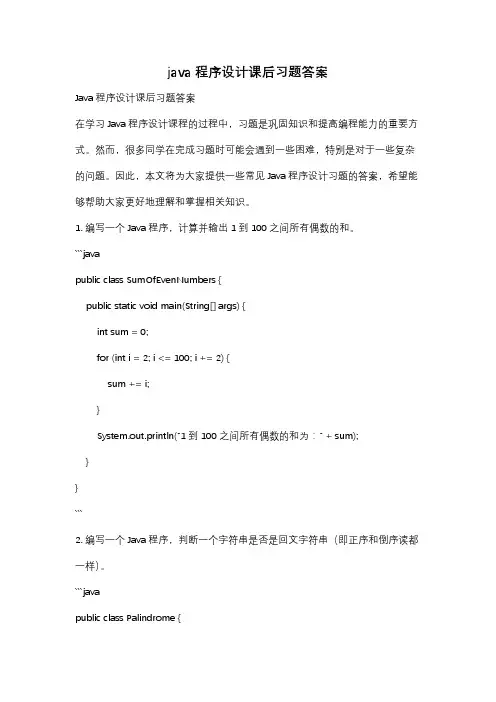 java 程序设计课后习题答案

Java 程序设计课后习题答案

在学习 Java 程序设计课程的过程中，习题是巩固知识和提高编程能力的重要方式。然而，很多同学在完成习题时可能会遇到一些困难，特别是对于一些复杂的问题。因此，本文将为大家提供一些常见 Java 程序设计习题的答案，希望能够帮助大家更好地理解和掌握相关知识。

1. 编写一个 Java 程序，计算并输出 1 到 100 之间所有偶数的和。

```java
public class SumOfEvenNumbers {
    public static void main(String[] args) {
        int sum = 0;
        for (int i = 2; i <= 100; i += 2) {
            sum += i;
        }
        System.out.println("1 到 100 之间所有偶数的和为：" + sum);
    }
}
```

2. 编写一个 Java 程序，判断一个字符串是否是回文字符串（即正序和倒序读都一样）。

```java
public class Palindrome {